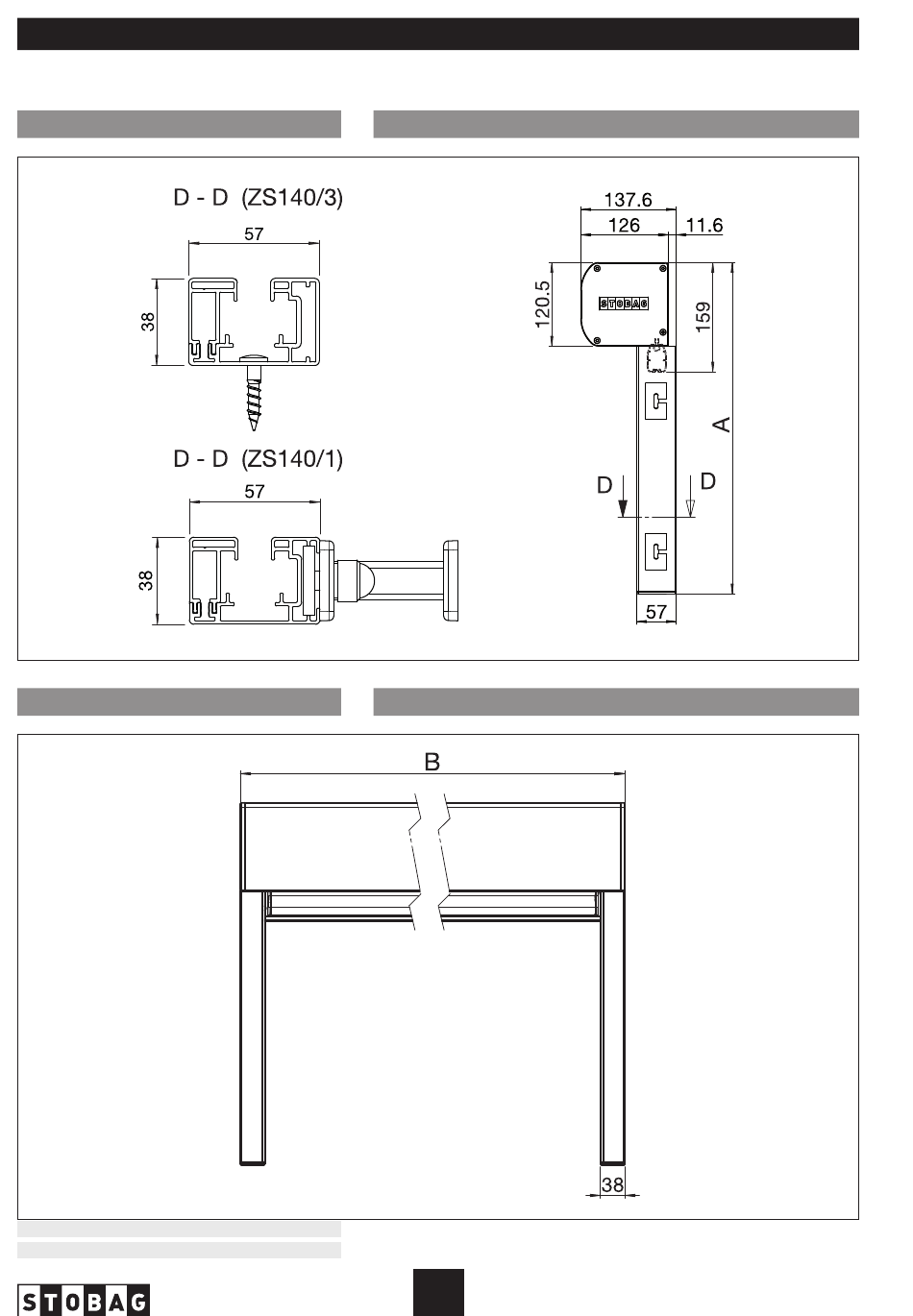 D - D (ZS140/3)

57

38

D - D (ZS140/1)

57

38

137.6

126

11.6

120.5

STOBAG

159

A

D

D

57

B

38

STOBAG